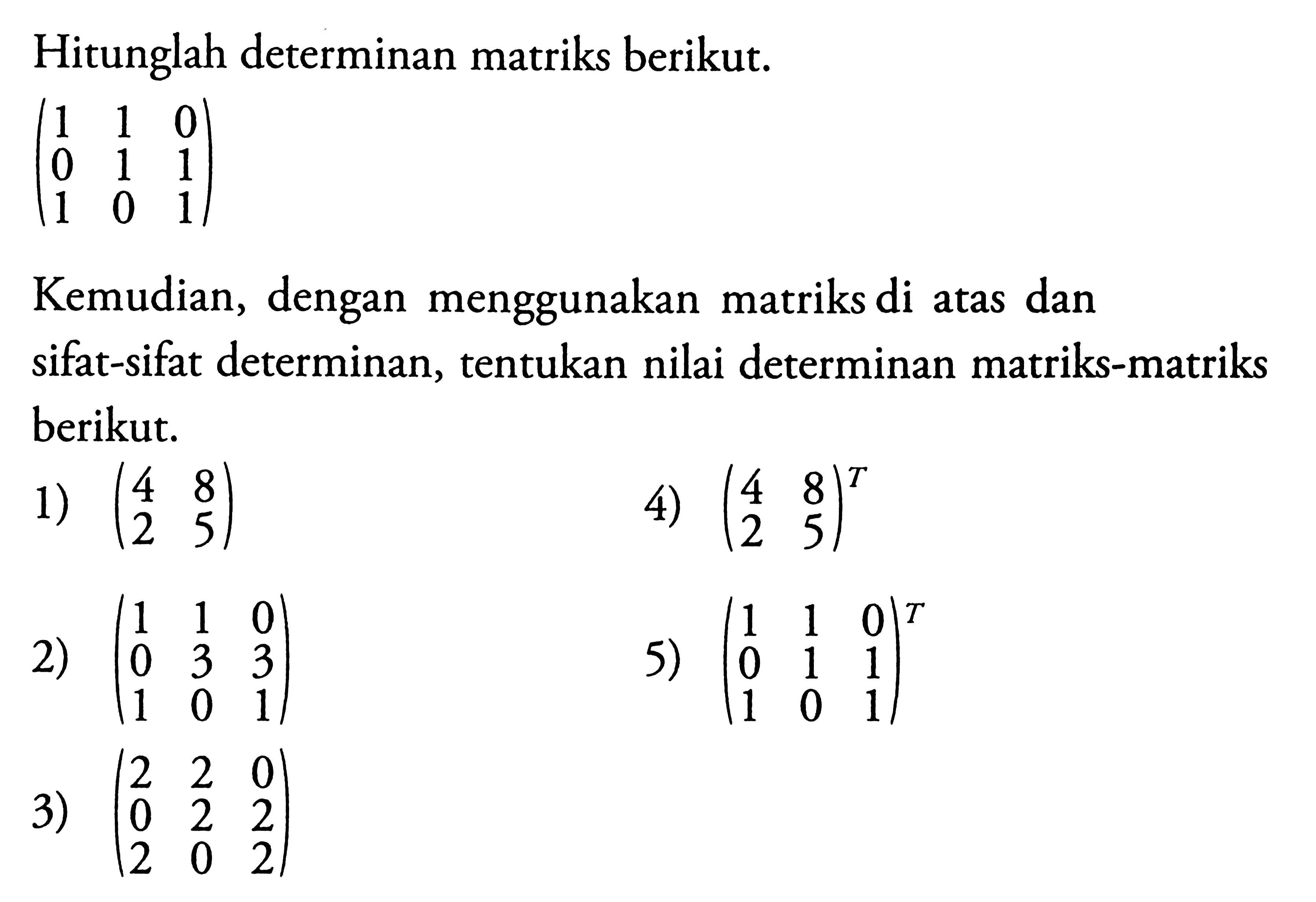 Hitunglah determinan matriks berikut.

$\begin{pmatrix} 1 & 1 & 0 \\ 0 & 1 & 1 \\ 1 & 0 & 1 \end{pmatrix}$

Kemudian, dengan menggunakan matriks di atas dan sifat-sifat determinan, tentukan nilai determinan matriks-matriks berikut.

1) $\begin{pmatrix} 4 & 8 \\ 2 & 5 \end{pmatrix}$

2) $\begin{pmatrix} 1 & 1 & 0 \\ 0 & 3 & 3 \\ 1 & 0 & 1 \end{pmatrix}$

3) $\begin{pmatrix} 2 & 2 & 0 \\ 0 & 2 & 2 \\ 2 & 0 & 2 \end{pmatrix}$

4) $\begin{pmatrix} 4 & 8 \\ 2 & 5 \end{pmatrix}^T$

5) $\begin{pmatrix} 1 & 1 & 0 \\ 0 & 1 & 1 \\ 1 & 0 & 1 \end{pmatrix}^T$